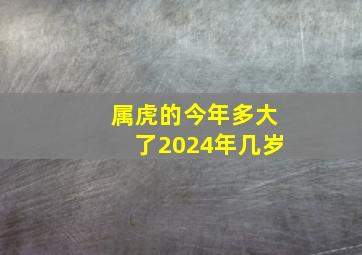 属虎的今年多大了2024年几岁